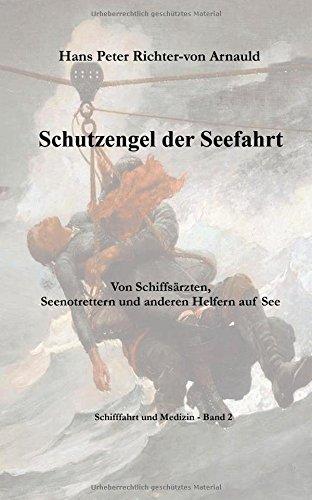 Urheberrechtlich geschütztes Material

Hans Peter Richter-von Arnauld

Schutzengel der Seefahrt

Von Schiffsärzten, Seenotrettern und anderen Helfern auf See

Schifffahrt und Medizin - Band 2

Urheberrechtlich geschütztes Material